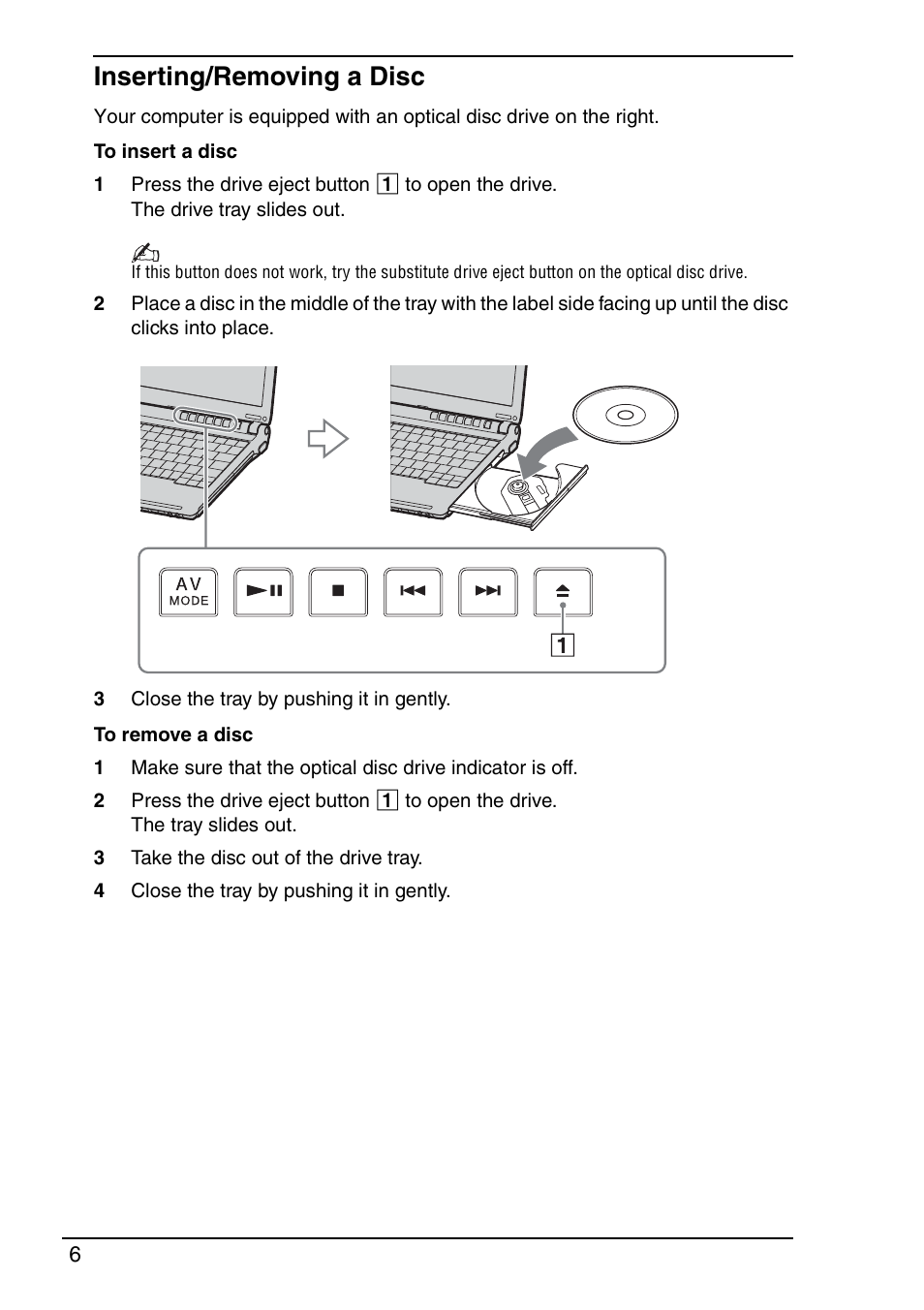 Inserting/Removing a Disc

Your computer is equipped with an optical disc drive on the right.

To insert a disc

1 Press the drive eject button 1 to open the drive.
The drive tray slides out.

If this button does not work, try the substitute drive eject button on the optical disc drive.

2 Place a disc in the middle of the tray with the label side facing up until the disc clicks into place.

AV MODE

1

3 Close the tray by pushing it in gently.

To remove a disc

1 Make sure that the optical disc drive indicator is off.

2 Press the drive eject button 1 to open the drive.
The tray slides out.

3 Take the disc out of the drive tray.

4 Close the tray by pushing it in gently.

6